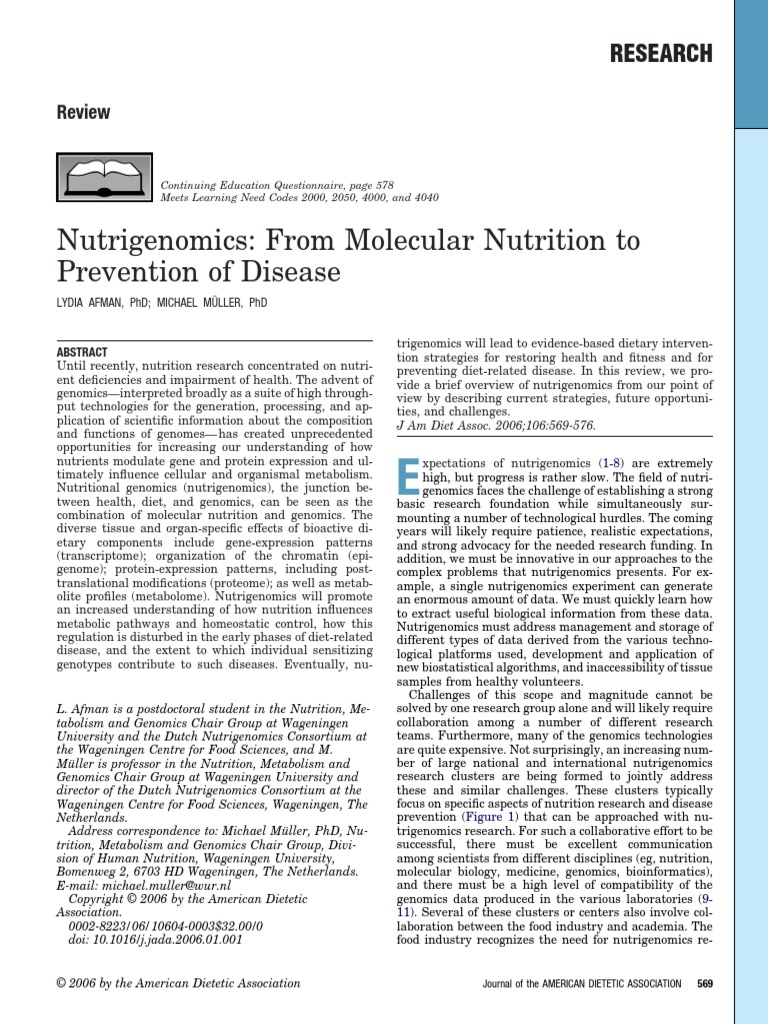 RESEARCH

Review

Continuing Education Questionnaire, page 578
Meets Learning Need Codes 2000, 2050, 4000, and 4040

Nutrigenomics: From Molecular Nutrition to Prevention of Disease

LYDIA AFMAN, PhD; MICHAEL MÜLLER, PhD

ABSTRACT
Until recently, nutrition research concentrated on nutrient deficiencies and impairment of health. The advent of genomics—interpreted broadly as a suite of high throughput technologies for the generation, processing, and application of scientific information about the composition and functions of genomes—has created unprecedented opportunities for increasing our understanding of how nutrients modulate gene and protein expression and ultimately influence cellular and organismal metabolism. Nutritional genomics (nutrigenomics), the junction between health, diet, and genomics, can be seen as the combination of molecular nutrition and genomics. The diverse tissue and organ-specific effects of bioactive dietary components include gene-expression patterns (transcriptome); organization of the chromatin (epigenome); protein-expression patterns, including posttranslational modifications (proteome); as well as metabolite profiles (metabolome). Nutrigenomics will promote an increased understanding of how nutrition influences metabolic pathways and homeostatic control, how this regulation is disturbed in the early phases of diet-related disease, and the extent to which individual sensitizing genotypes contribute to such diseases. Eventually, nutrigenomics will lead to evidence-based dietary intervention strategies for restoring health and fitness and for preventing diet-related disease. In this review, we provide a brief overview of nutrigenomics from our point of view by describing current strategies, future opportunities, and challenges.
J Am Diet Assoc. 2006;106:569-576.

L. Afman is a postdoctoral student in the Nutrition, Metabolism and Genomics Chair Group at Wageningen University and the Dutch Nutrigenomics Consortium at the Wageningen Centre for Food Sciences, and M. Müller is professor in the Nutrition, Metabolism and Genomics Chair Group at Wageningen University and director of the Dutch Nutrigenomics Consortium at the Wageningen Centre for Food Sciences, Wageningen, The Netherlands.
Address correspondence to: Michael Müller, PhD, Nutrition, Metabolism and Genomics Chair Group, Division of Human Nutrition, Wageningen University, Bomenweg 2, 6703 HD Wageningen, The Netherlands. E-mail: michael.muller@wur.nl
Copyright © 2006 by the American Dietetic Association.
0002-8223/06/10604-0003$32.00/0
doi: 10.1016/j.jada.2006.01.001

Expectations of nutrigenomics (1-8) are extremely high, but progress is rather slow. The field of nutrigenomics faces the challenge of establishing a strong basic research foundation while simultaneously surmounting a number of technological hurdles. The coming years will likely require patience, realistic expectations, and strong advocacy for the needed research funding. In addition, we must be innovative in our approaches to the complex problems that nutrigenomics presents. For example, a single nutrigenomics experiment can generate an enormous amount of data. We must quickly learn how to extract useful biological information from these data. Nutrigenomics must address management and storage of different types of data derived from the various technological platforms used, development and application of new biostatistical algorithms, and inaccessibility of tissue samples from healthy volunteers.
Challenges of this scope and magnitude cannot be solved by one research group alone and will likely require collaboration among a number of different research teams. Furthermore, many of the genomics technologies are quite expensive. Not surprisingly, an increasing number of large national and international nutrigenomics research clusters are being formed to jointly address these and similar challenges. These clusters typically focus on specific aspects of nutrition research and disease prevention (Figure 1) that can be approached with nutrigenomics research. For such a collaborative effort to be successful, there must be excellent communication among scientists from different disciplines (eg, nutrition, molecular biology, medicine, genomics, bioinformatics), and there must be a high level of compatibility of the genomics data produced in the various laboratories (9-11). Several of these clusters or centers also involve collaboration between the food industry and academia. The food industry recognizes the need for nutrigenomics re-

© 2006 by the American Dietetic Association

Journal of the AMERICAN DIETETIC ASSOCIATION 569